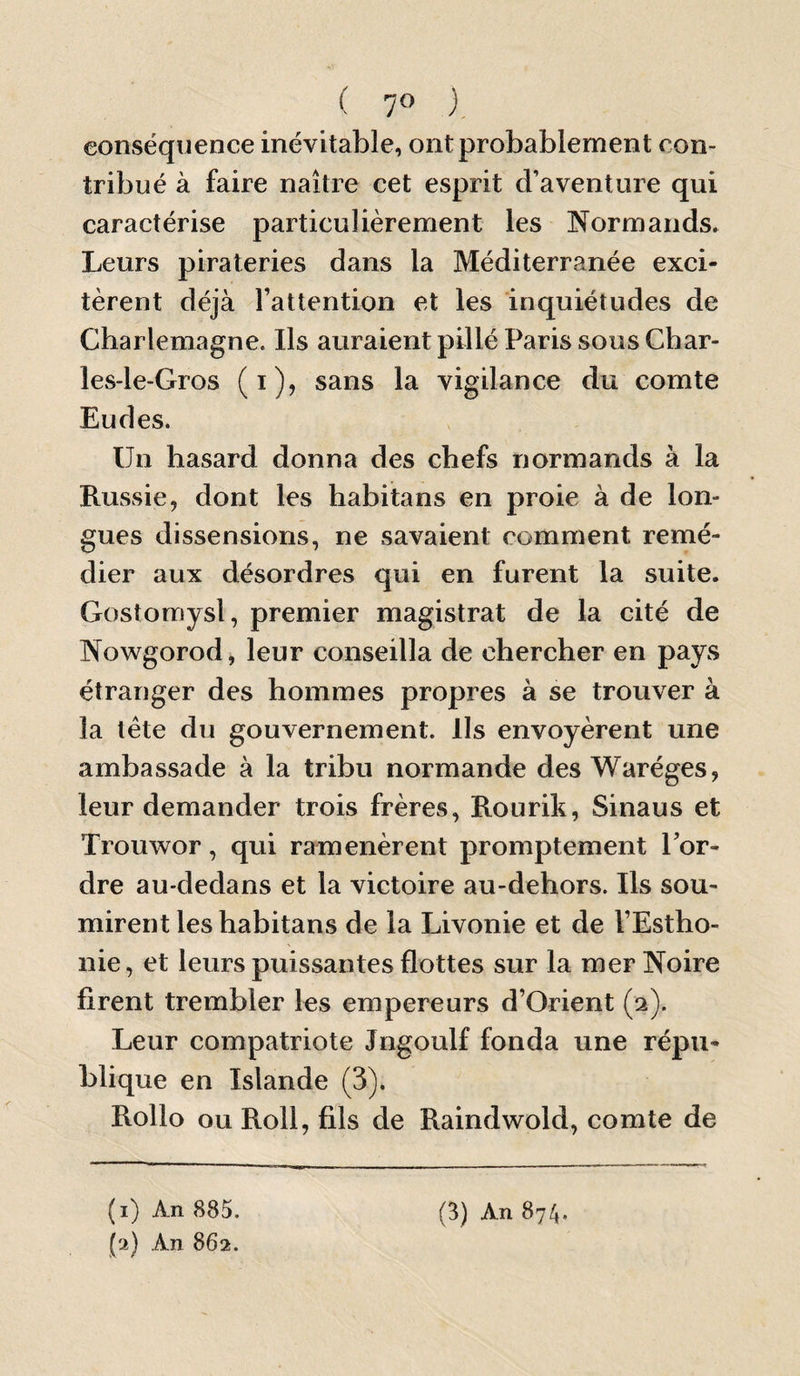 ( 70 )

conséquence inévitable, ont probablement contribué à faire naître cet esprit d'aventure qui caractérise particulièrement les Normands. Leurs pirateries dans la Méditerranée excitèrent déjà l'attention et les inquiétudes de Charlemagne. Ils auraient pillé Paris sous Charles-le-Gros (1), sans la vigilance du comte Eudes.

Un hasard donna des chefs normands à la Russie, dont les habitans en proie à de longues dissensions, ne savaient comment remédier aux désordres qui en furent la suite. Gostomysl, premier magistrat de la cité de Nowgorod, leur conseilla de chercher en pays étranger des hommes propres à se trouver à la tête du gouvernement. Ils envoyèrent une ambassade à la tribu normande des Waréges, leur demander trois frères, Rourik, Sinaus et Trouwor, qui ramenèrent promptement l'ordre au-dedans et la victoire au-dehors. Ils soumirent les habitans de la Livonie et de l'Esthonie, et leurs puissantes flottes sur la mer Noire firent trembler les empereurs d'Orient (2).

Leur compatriote Jngoulf fonda une république en Islande (3).

Rollo ou Roll, fils de Raindwold, comte de

(1) An 885.
(2) An 862.
(3) An 874.